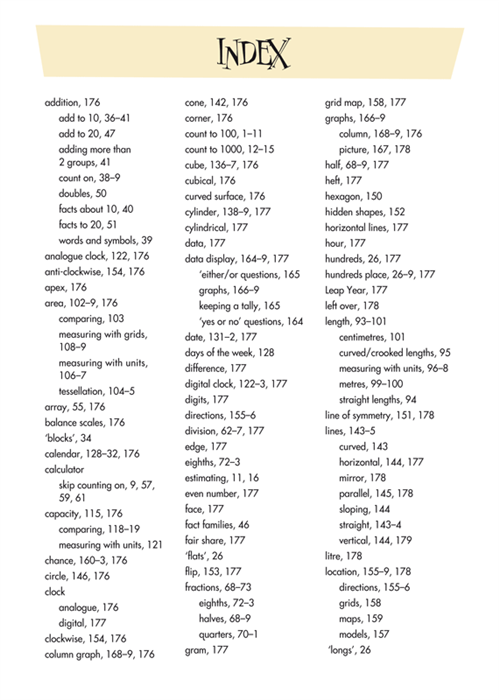 INDEX

addition, 176
add to 10, 36–41
add to 20, 47
adding more than 2 groups, 41
count on, 38–9
doubles, 50
facts about 10, 40
facts to 20, 51
words and symbols, 39
analogue clock, 122, 176
anti-clockwise, 154, 176
apex, 176
area, 102–9, 176
comparing, 103
measuring with grids, 108–9
measuring with units, 106–7
tessellation, 104–5
array, 55, 176
balance scales, 176
'blocks', 34
calendar, 128–32, 176
calculator
skip counting on, 9, 57, 59, 61
capacity, 115, 176
comparing, 118–19
measuring with units, 121
chance, 160–3, 176
circle, 146, 176
clock
analogue, 176
digital, 177
clockwise, 154, 176
column graph, 168–9, 176

cone, 142, 176
corner, 176
count to 100, 1–11
count to 1000, 12–15
cube, 136–7, 176
cubical, 176
curved surface, 176
cylinder, 138–9, 177
cylindrical, 177
data, 177
data display, 164–9, 177
'either/or questions, 165
graphs, 166–9
keeping a tally, 165
'yes or no' questions, 164
date, 131–2, 177
days of the week, 128
difference, 177
digital clock, 122–3, 177
digits, 177
directions, 155–6
division, 62–7, 177
edge, 177
eighths, 72–3
estimating, 11, 16
even number, 177
face, 177
fact families, 46
fair share, 177
'flats', 26
flip, 153, 177
fractions, 68–73
eighths, 72–3
halves, 68–9
quarters, 70–1
gram, 177

grid map, 158, 177
graphs, 166–9
column, 168–9, 176
picture, 167, 178
half, 68–9, 177
heft, 177
hexagon, 150
hidden shapes, 152
horizontal lines, 177
hour, 177
hundreds, 26, 177
hundreds place, 26–9, 177
Leap Year, 177
left over, 178
length, 93–101
centimetres, 101
curved/crooked lengths, 95
measuring with units, 96–8
metres, 99–100
straight lengths, 94
line of symmetry, 151, 178
lines, 143–5
curved, 143
horizontal, 144, 177
mirror, 178
parallel, 145, 178
sloping, 144
straight, 143–4
vertical, 144, 179
litre, 178
location, 155–9, 178
directions, 155–6
grids, 158
maps, 159
models, 157
'longs', 26